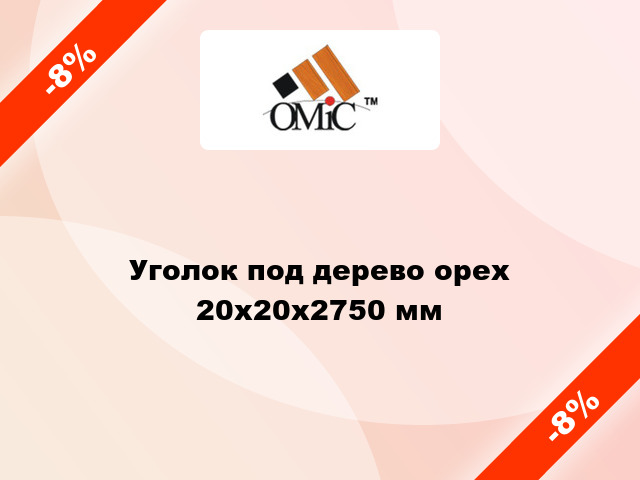 -8%

OMiC ™

Уголок под дерево орех 20x20x2750 мм

-8%